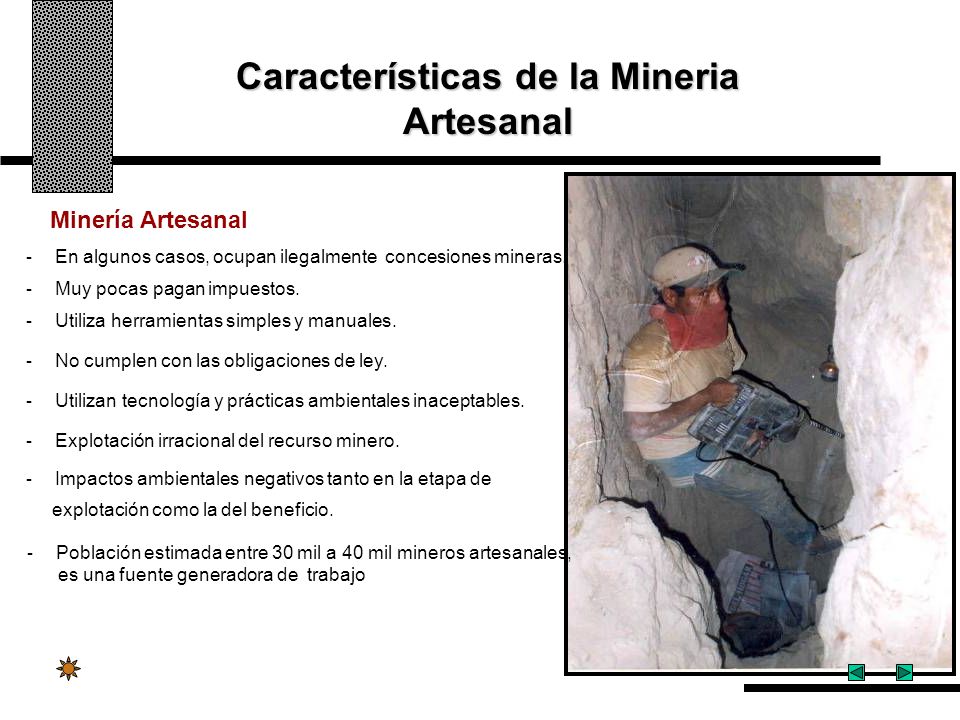 Características de la Mineria Artesanal

Minería Artesanal

- En algunos casos, ocupan ilegalmente concesiones mineras

- Muy pocas pagan impuestos.

- Utiliza herramientas simples y manuales.

- No cumplen con las obligaciones de ley.

- Utilizan tecnología y prácticas ambientales inaceptables.

- Explotación irracional del recurso minero.

- Impactos ambientales negativos tanto en la etapa de explotación como la del beneficio.

- Población estimada entre 30 mil a 40 mil mineros artesanales, es una fuente generadora de trabajo